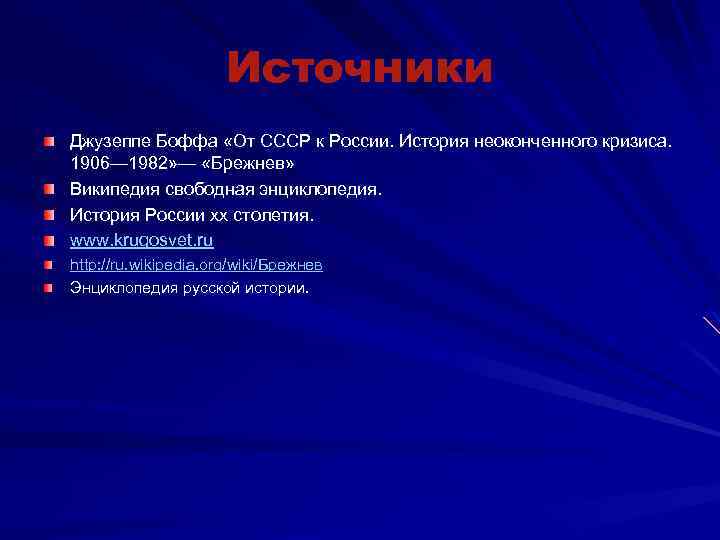 Источники

Джузеппе Боффа «От СССР к России. История неоконченного кризиса. 1906—1982»— «Брежнев»

Википедия свободная энциклопедия.

История России хх столетия.

www.krugosvet.ru

http://ru.wikipedia.org/wiki/Брежнев

Энциклопедия русской истории.